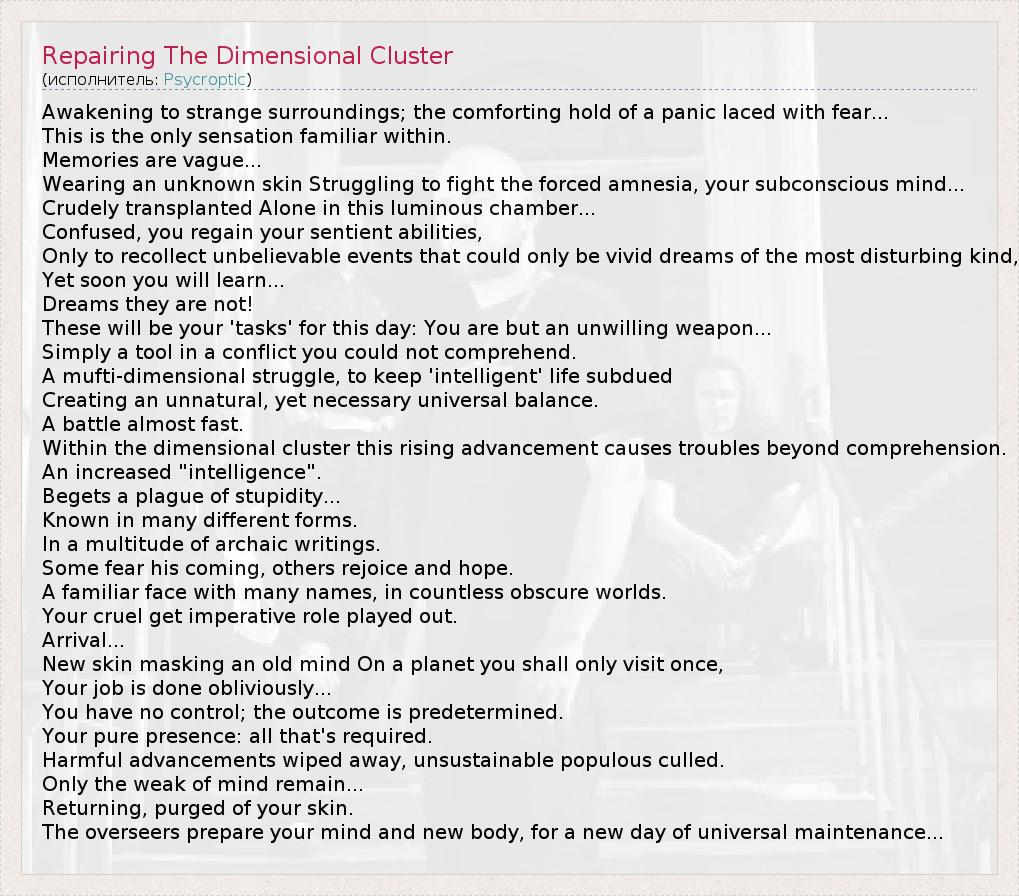 Repairing The Dimensional Cluster
(исполнитель: Psycroptic)

Awakening to strange surroundings; the comforting hold of a panic laced with fear...
This is the only sensation familiar within.
Memories are vague...
Wearing an unknown skin Struggling to fight the forced amnesia, your subconscious mind...
Crudely transplanted Alone in this luminous chamber...
Confused, you regain your sentient abilities,
Only to recollect unbelievable events that could only be vivid dreams of the most disturbing kind,
Yet soon you will learn...
Dreams they are not!
These will be your 'tasks' for this day: You are but an unwilling weapon...
Simply a tool in a conflict you could not comprehend.
A mufti-dimensional struggle, to keep 'intelligent' life subdued
Creating an unnatural, yet necessary universal balance.
A battle almost fast.
Within the dimensional cluster this rising advancement causes troubles beyond comprehension.
An increased "intelligence".
Begets a plague of stupidity...
Known in many different forms.
In a multitude of archaic writings.
Some fear his coming, others rejoice and hope.
A familiar face with many names, in countless obscure worlds.
Your cruel get imperative role played out.
Arrival...
New skin masking an old mind On a planet you shall only visit once,
Your job is done obliviously...
You have no control; the outcome is predetermined.
Your pure presence: all that's required.
Harmful advancements wiped away, unsustainable populous culled.
Only the weak of mind remain...
Returning, purged of your skin.
The overseers prepare your mind and new body, for a new day of universal maintenance...